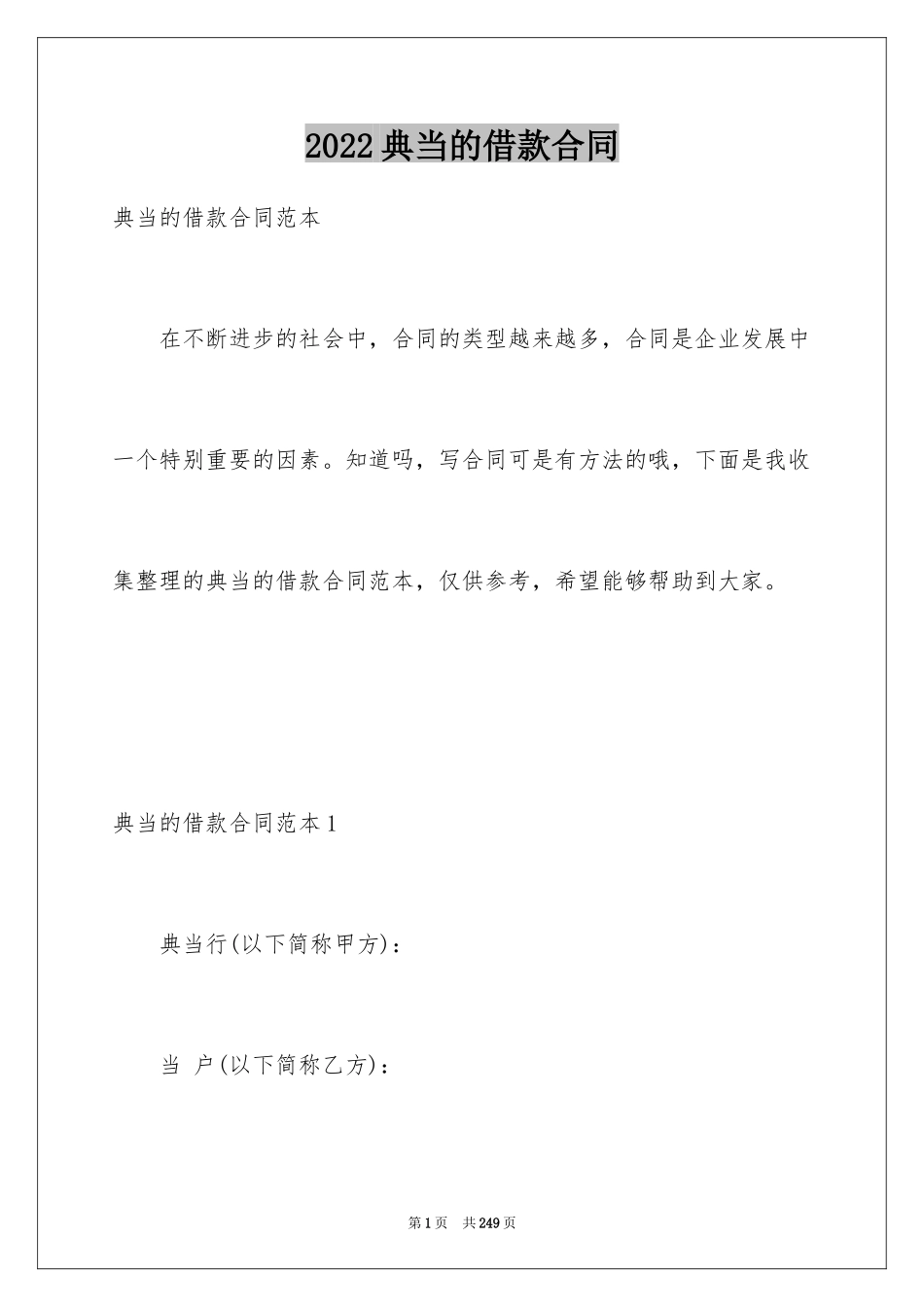 2022典当的借款合同

典当的借款合同范本

在不断进步的社会中，合同的类型越来越多，合同是企业发展中一个特别重要的因素。知道吗，写合同可是有方法的哦，下面是我收集整理的典当的借款合同范本，仅供参考，希望能够帮助到大家。

典当的借款合同范本1

典当行(以下简称甲方)：

当 户(以下简称乙方)：

第1页 共249页